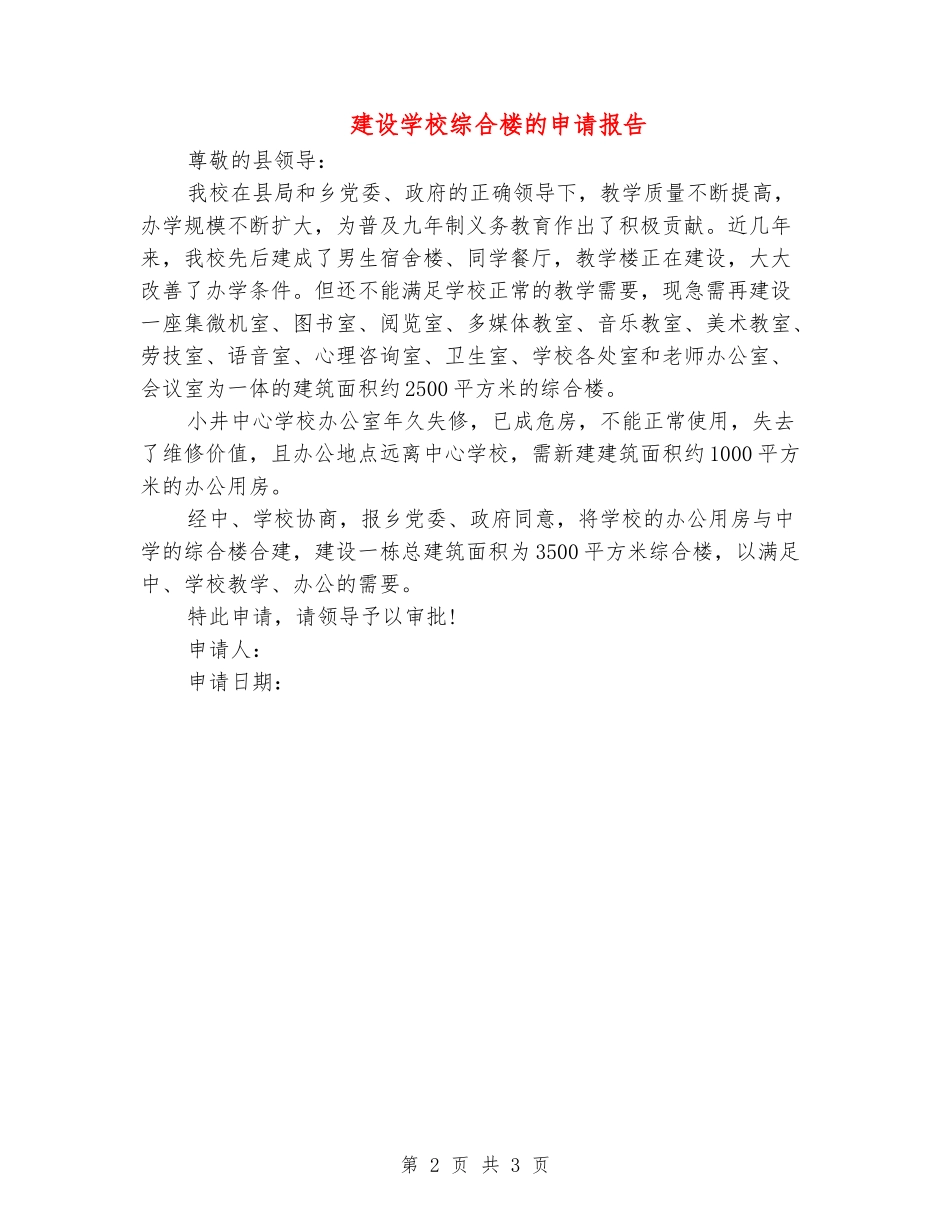 建设学校综合楼的申请报告

尊敬的县领导：

我校在县局和乡党委、政府的正确领导下，教学质量不断提高，办学规模不断扩大，为普及九年制义务教育作出了积极贡献。近几年来，我校先后建成了男生宿舍楼、同学餐厅，教学楼正在建设，大大改善了办学条件。但还不能满足学校正常的教学需要，现急需再建设一座集微机室、图书室、阅览室、多媒体教室、音乐教室、美术教室、劳技室、语音室、心理咨询室、卫生室、学校各处室和老师办公室、会议室为一体的建筑面积约2500平方米的综合楼。

小井中心学校办公室年久失修，已成危房，不能正常使用，失去了维修价值，且办公地点远离中心学校，需新建建筑面积约1000平方米的办公用房。

经中、学校协商，报乡党委、政府同意，将学校的办公用房与中学的综合楼合建，建设一栋总建筑面积为3500平方米综合楼，以满足中、学校教学、办公的需要。

特此申请，请领导予以审批！

申请人：

申请日期：

第 2 页 共 3 页